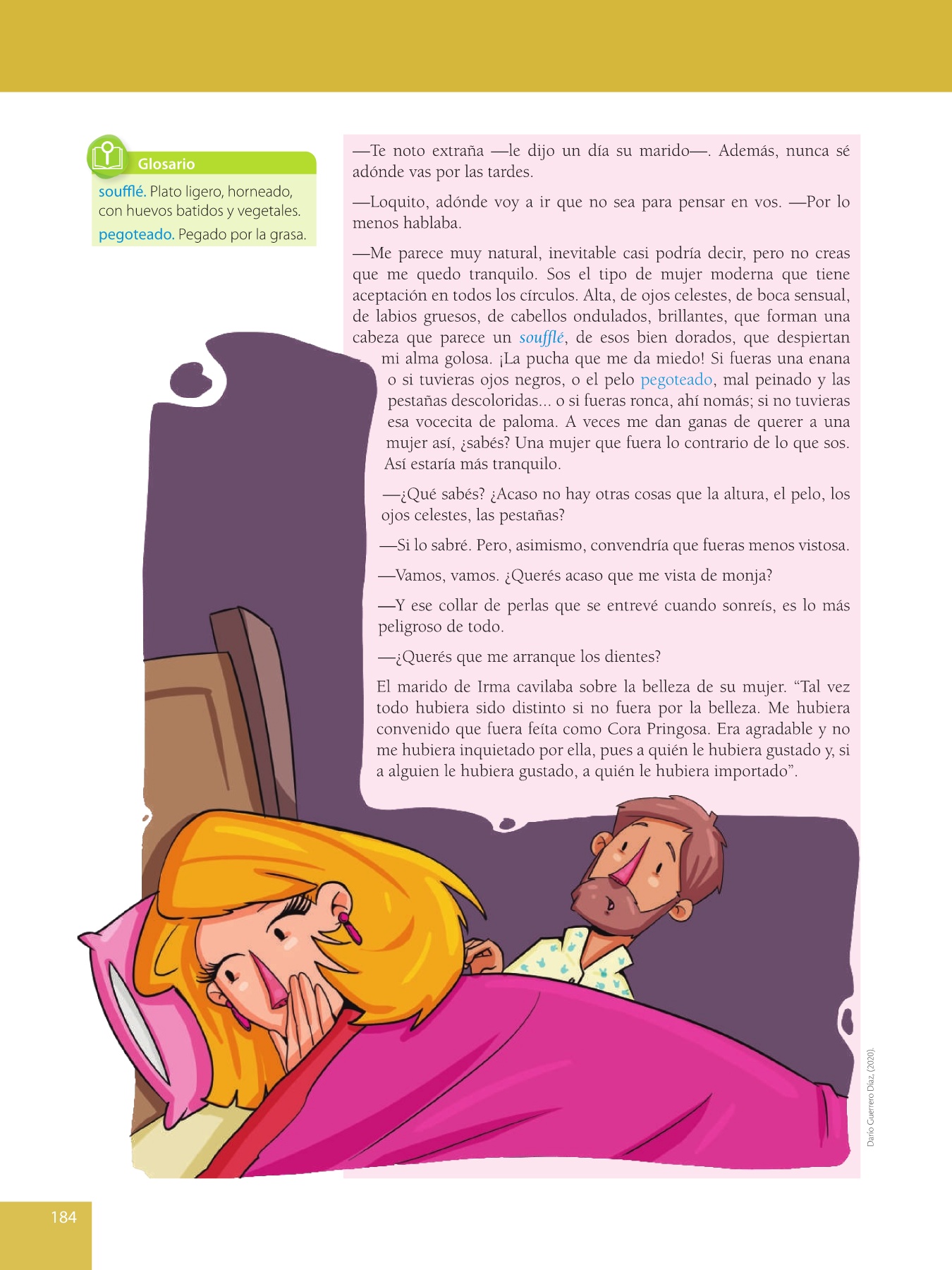 Glosario

soufflé. Plato ligero, horneado, con huevos batidos y vegetales.

pegoteado. Pegado por la grasa.

—Te noto extraña —le dijo un día su marido—. Además, nunca sé adónde vas por las tardes.

—Loquito, adónde voy a ir que no sea para pensar en vos. —Por lo menos hablaba.

—Me parece muy natural, inevitable casi podría decir, pero no creas que me quedo tranquilo. Sos el tipo de mujer moderna que tiene aceptación en todos los círculos. Alta, de ojos celestes, de boca sensual, de labios gruesos, de cabellos ondulados, brillantes, que forman una cabeza que parece un soufflé, de esos bien dorados, que despiertan mi alma golosa. ¡La pucha que me da miedo! Si fueras una enana o si tuvieras ojos negros, o el pelo pegoteado, mal peinado y las pestañas descoloridas... o si fueras ronca, ahí nomás; si no tuvieras esa vocecita de paloma. A veces me dan ganas de querer a una mujer así, ¿sabés? Una mujer que fuera lo contrario de lo que sos. Así estaría más tranquilo.

—¿Qué sabés? ¿Acaso no hay otras cosas que la altura, el pelo, los ojos celestes, las pestañas?

—Si lo sabré. Pero, asimismo, convendría que fueras menos vistosa.

—Vamos, vamos. ¿Querés acaso que me vista de monja?

—Y ese collar de perlas que se entrevé cuando sonreís, es lo más peligroso de todo.

—¿Querés que me arranque los dientes?

El marido de Irma cavilaba sobre la belleza de su mujer. "Tal vez todo hubiera sido distinto si no fuera por la belleza. Me hubiera convenido que fuera feíta como Cora Pringosa. Era agradable y no me hubiera inquietado por ella, pues a quién le hubiera gustado y, si a alguien le hubiera gustado, a quién le hubiera importado".

Darío Guerrero Díaz, (2020).

184